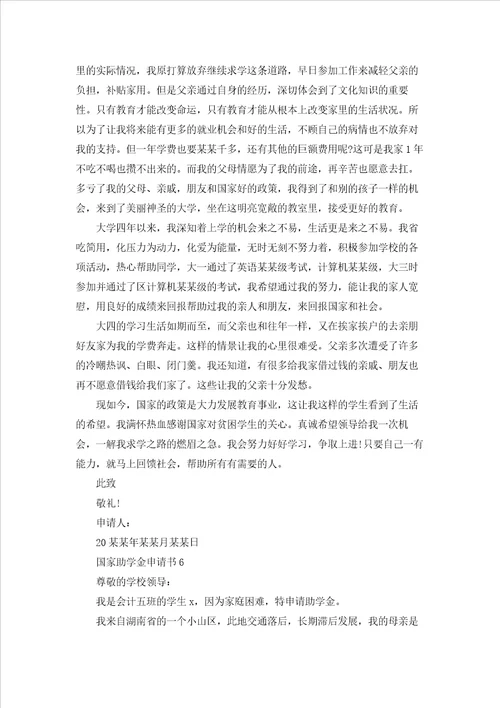 里的实际情况，我原打算放弃继续求学这条道路，早日参加工作来减轻父亲的负担，补贴家用。但是父亲通过自身的经历，深切体会到了文化知识的重要性。只有教育才能改变命运，只有教育才能从根本上改变家里的生活状况。所以为了让我将来能有更多的就业机会和好的生活，不顾自己的病情也不放弃对我的支持。但一年学费也要某某千多，还有其他的巨额费用呢?这可是我家1年不吃不喝也攒不出来的。而我的父母情愿为了我的前途，再辛苦也愿意去扛。多亏了我的父母、亲戚，朋友和国家好的政策，我得到了和别的孩子一样的机会，来到了美丽神圣的大学，坐在这明亮宽敞的教室里，接受更好的教育。

大学四年以来，我深知着上学的机会来之不易，生活更是来之不易。我省吃简用，化压力为动力，化爱为能量，无时无刻不努力着，积极参加学校的各项活动，热心帮助同学，大一通过了英语某某级考试，计算机某某级，大三时参加并通过了区计算机某某级的考试，我希望通过我的努力，能让我的家人宽慰，用良好的成绩来回报帮助过我的亲人和朋友，来回报国家和社会。

大四的学习生活如期而至，而父亲也和往年一样，又在挨家挨户的去亲朋好友家为我的学费奔走。这样的情景让我的心里很难受。父亲多次遭受了许多的冷嘲热讽、白眼、闭门羹。我还知道，有很多给我家借过钱的亲戚、朋友也再不愿意借钱给我们家了。这些让我的父亲十分发愁。

现如今，国家的政策是大力发展教育事业，这让我这样的学生看到了生活的希望。我满怀热血感谢国家对贫困学生的关心。真诚希望领导给我一次机会，一解我求学之路的燃眉之急。我会努力好好学习，争取上进!只要自己一有能力，就马上回馈社会，帮助所有有需要的人。

此致

敬礼!

申请人：

20某某年某某月某某日

国家助学金申请书6

尊敬的学校领导：

我是会计五班的学生x，因为家庭困难，特申请助学金。

我来自湖南省的一个小山区，此地交通落后，长期滞后发展，我的母亲是